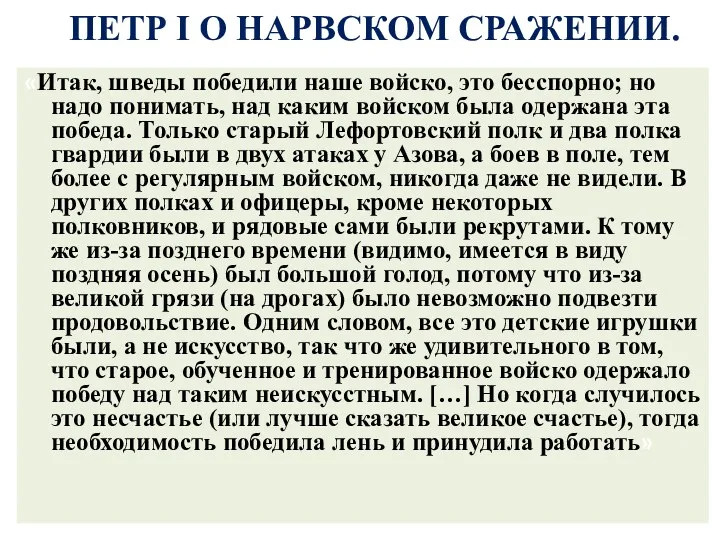 ПЕТР I О НАРВСКОМ СРАЖЕНИИ.

«Итак, шведы победили наше войско, это бесспорно; но надо понимать, над каким войском была одержана эта победа. Только старый Лефортовский полк и два полка гвардии были в двух атаках у Азова, а боев в поле, тем более с регулярным войском, никогда даже не видели. В других полках и офицеры, кроме некоторых полковников, и рядовые сами были рекрутами. К тому же из-за позднего времени (видимо, имеется в виду поздняя осень) был большой голод, потому что из-за великой грязи (на дрогах) было невозможно подвезти продовольствие. Одним словом, все это детские игрушки были, а не искусство, так что же удивительного в том, что старое, обученное и тренированное войско одержало победу над таким неискусстным. […] Но когда случилось это несчастье (или лучше сказать великое счастье), тогда необходимость победила лень и принудила работать»